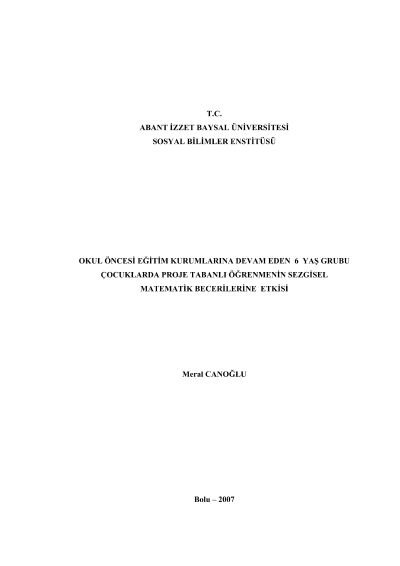 T.C.
ABANT İZZET BAYSAL ÜNİVERSİTESİ
SOSYAL BİLİMLER ENSTİTÜSÜ

OKUL ÖNCESİ EĞİTİM KURUMLARINA DEVAM EDEN 6 YAŞ GRUBU
ÇOCUKLARDA PROJE TABANLI ÖĞRENMENİN SEZGİSEL
MATEMATİK BECERİLERİNE ETKİSİ

Meral CANOĞLU

Bolu – 2007